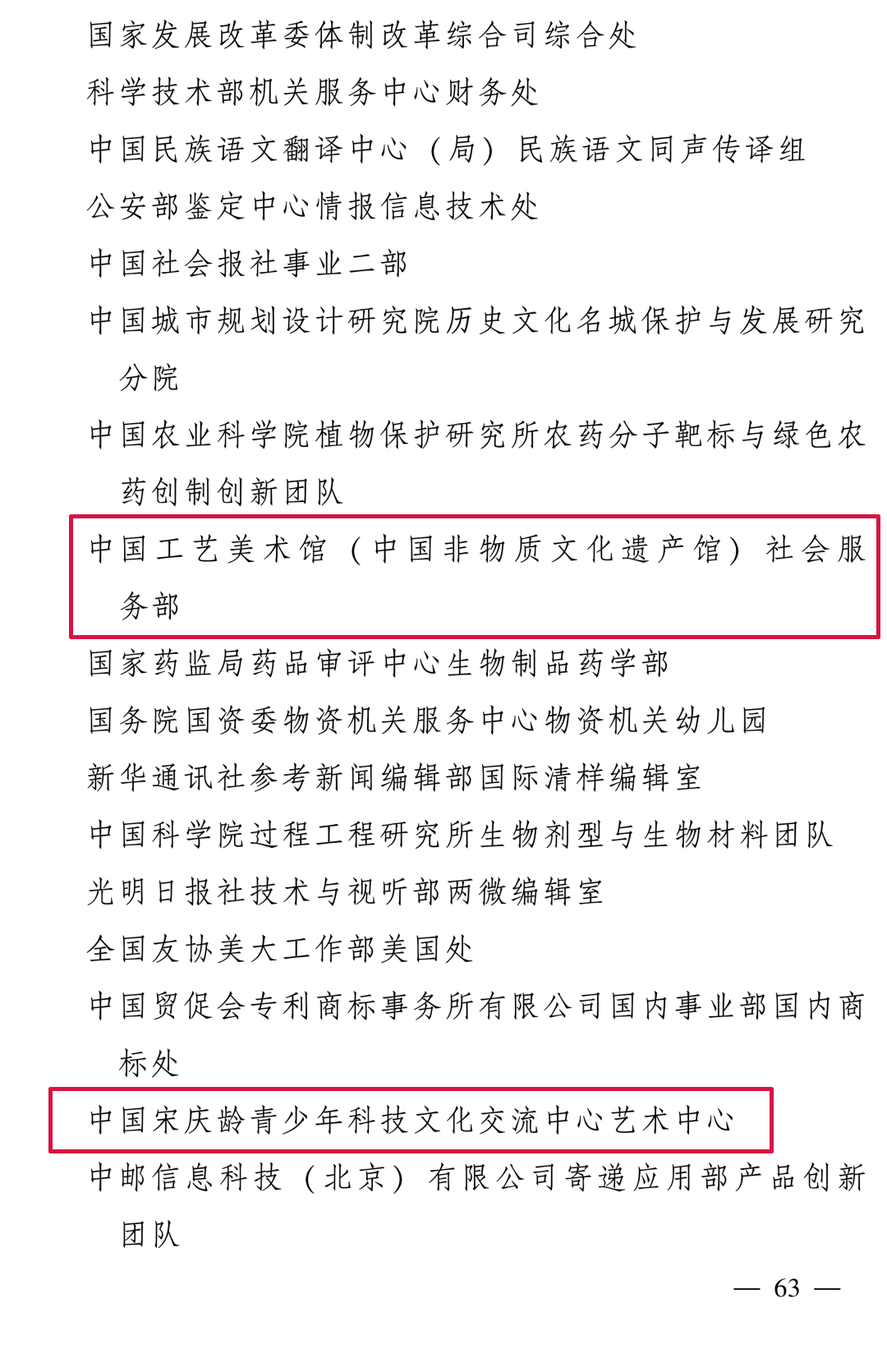 国家发展改革委体制改革综合司综合处

科学技术部机关服务中心财务处

中国民族语文翻译中心（局）民族语文同声传译组

公安部鉴定中心情报信息技术处

中国社会报社事业二部

中国城市规划设计研究院历史文化名城保护与发展研究分院

中国农业科学院植物保护研究所农药分子靶标与绿色农药创制创新团队

中国工艺美术馆（中国非物质文化遗产馆）社会服务部

国家药监局药品审评中心生物制品药学部

国务院国资委物资机关服务中心物资机关幼儿园

新华通讯社参考新闻编辑部国际清样编辑室

中国科学院过程工程研究所生物剂型与生物材料团队

光明日报社技术与视听部两微编辑室

全国友协美大工作部美国处

中国贸促会专利商标事务所有限公司国内事业部国内商标处

中国宋庆龄青少年科技文化交流中心艺术中心

中邮信息科技（北京）有限公司寄递应用部产品创新团队

— 63 —